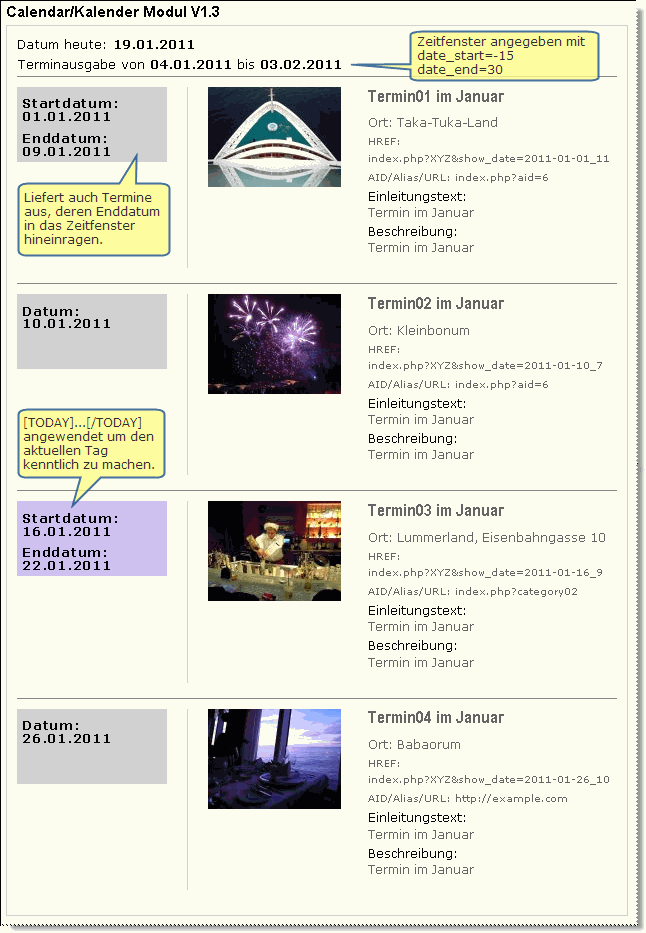 Calendar/Kalender Modul V1.3

Datum heute: 19.01.2011
Terminausgabe von 04.01.2011 bis 03.02.2011

Zeitfenster angegeben mit
date_start=-15
date_end=30

Startdatum:
01.01.2011
Enddatum:
09.01.2011

Liefert auch Termine aus, deren Enddatum in das Zeitfenster hineinragen.

Termin01 im Januar
Ort: Taka-Tuka-Land
HREF:
index.php?XYZ&show_date=2011-01-01_11
AID/Alias/URL: index.php?aid=6
Einleitungstext:
Termin im Januar
Beschreibung:
Termin im Januar

Datum:
10.01.2011

Termin02 im Januar
Ort: Kleinbonum
HREF:
index.php?XYZ&show_date=2011-01-10_7
AID/Alias/URL: index.php?aid=6
Einleitungstext:
Termin im Januar
Beschreibung:
Termin im Januar

[TODAY]...[/TODAY] angewendet um den aktuellen Tag kenntlich zu machen.

Startdatum:
16.01.2011
Enddatum:
22.01.2011

Termin03 im Januar
Ort: Lummerland, Eisenbahngasse 10
HREF:
index.php?XYZ&show_date=2011-01-16_9
AID/Alias/URL: index.php?category02
Einleitungstext:
Termin im Januar
Beschreibung:
Termin im Januar

Datum:
26.01.2011

Termin04 im Januar
Ort: Babaorum
HREF:
index.php?XYZ&show_date=2011-01-26_10
AID/Alias/URL: http://example.com
Einleitungstext:
Termin im Januar
Beschreibung:
Termin im Januar